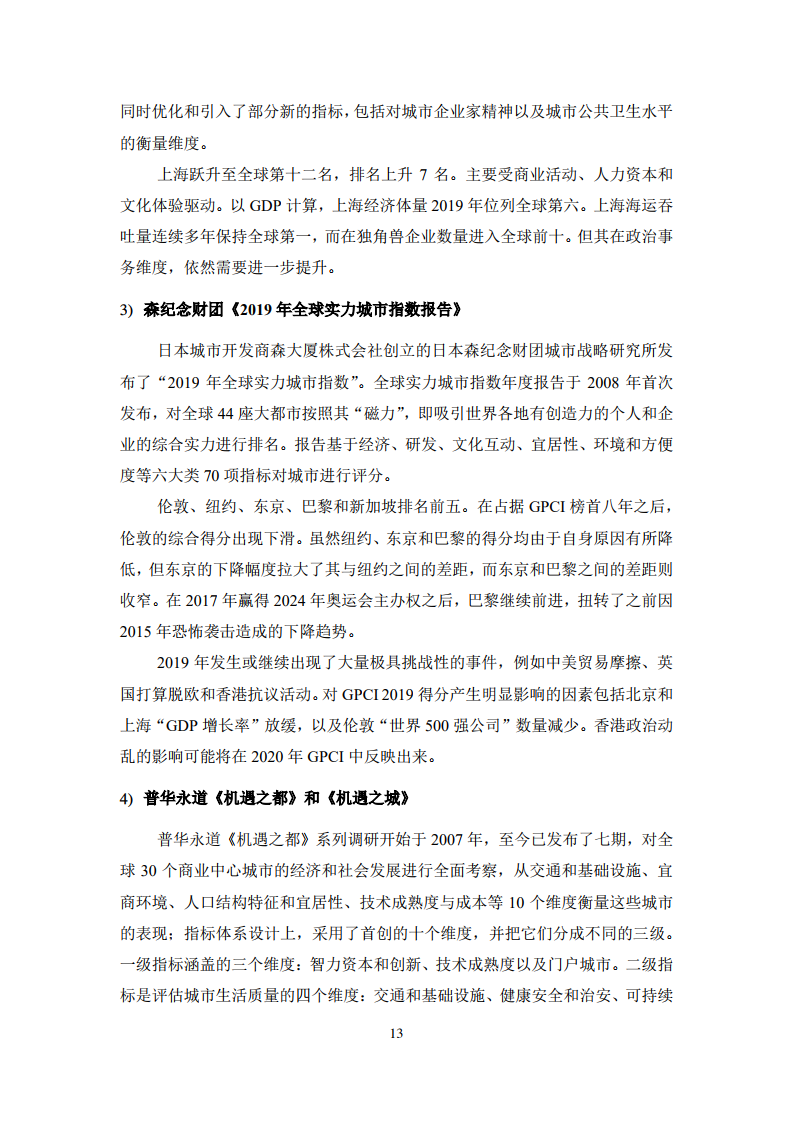 同时优化和引入了部分新的指标，包括对城市企业家精神以及城市公共卫生水平的衡量维度。

上海跃升至全球第十二名，排名上升 7 名。主要受商业活动、人力资本和文化体验驱动。以 GDP 计算，上海经济体量 2019 年位列全球第六。上海海运吞吐量连续多年保持全球第一，而在独角兽企业数量进入全球前十。但其在政治事务维度，依然需要进一步提升。

3) 森纪念财团《2019 年全球实力城市指数报告》

日本城市开发商森大厦株式会社创立的日本森纪念财团城市战略研究所发布了“2019 年全球实力城市指数”。全球实力城市指数年度报告于 2008 年首次发布，对全球 44 座大都市按照其“磁力”，即吸引世界各地有创造力的个人和企业的综合实力进行排名。报告基于经济、研发、文化互动、宜居性、环境和方便度等六大类 70 项指标对城市进行评分。

伦敦、纽约、东京、巴黎和新加坡排名前五。在占据 GPCI 榜首八年之后，伦敦的综合得分出现下滑。虽然纽约、东京和巴黎的得分均由于自身原因有所降低，但东京的下降幅度拉大了其与纽约之间的差距，而东京和巴黎之间的差距则收窄。在 2017 年赢得 2024 年奥运会主办权之后，巴黎继续前进，扭转了之前因 2015 年恐怖袭击造成的下降趋势。

2019 年发生或继续出现了大量极具挑战性的事件，例如中美贸易摩擦、英国打算脱欧和香港抗议活动。对 GPCI 2019 得分产生明显影响的因素包括北京和上海“GDP 增长率”放缓，以及伦敦“世界 500 强公司”数量减少。香港政治动乱的影响可能将在 2020 年 GPCI 中反映出来。

4) 普华永道《机遇之都》和《机遇之城》

普华永道《机遇之都》系列调研开始于 2007 年，至今已发布了七期，对全球 30 个商业中心城市的经济和社会发展进行全面考察，从交通和基础设施、宜商环境、人口结构特征和宜居性、技术成熟度与成本等 10 个维度衡量这些城市的表现；指标体系设计上，采用了首创的十个维度，并把它们分成不同的三级。一级指标涵盖的三个维度：智力资本和创新、技术成熟度以及门户城市。二级指标是评估城市生活质量的四个维度：交通和基础设施、健康安全和治安、可持续

13